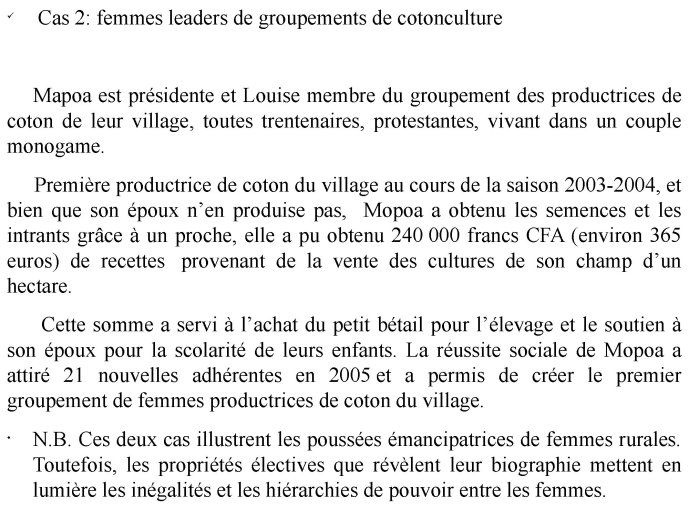 ✓ Cas 2: femmes leaders de groupements de cotonculture

Mapoa est présidente et Louise membre du groupement des productrices de coton de leur village, toutes trentenaires, protestantes, vivant dans un couple monogame.

Première productrice de coton du village au cours de la saison 2003-2004, et bien que son époux n'en produise pas, Mopoa a obtenu les semences et les intrants grâce à un proche, elle a pu obtenu 240 000 francs CFA (environ 365 euros) de recettes provenant de la vente des cultures de son champ d'un hectare.

Cette somme a servi à l'achat du petit bétail pour l'élevage et le soutien à son époux pour la scolarité de leurs enfants. La réussite sociale de Mopoa a attiré 21 nouvelles adhérentes en 2005 et a permis de créer le premier groupement de femmes productrices de coton du village.

· N.B. Ces deux cas illustrent les poussées émancipatrices de femmes rurales. Toutefois, les propriétés électives que révèlent leur biographie mettent en lumière les inégalités et les hiérarchies de pouvoir entre les femmes.